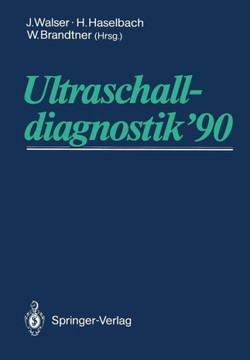 J. Walser · H. Haselbach
W. Brandtner (Hrsg.)

Ultraschall-
diagnostik '90

Springer-Verlag